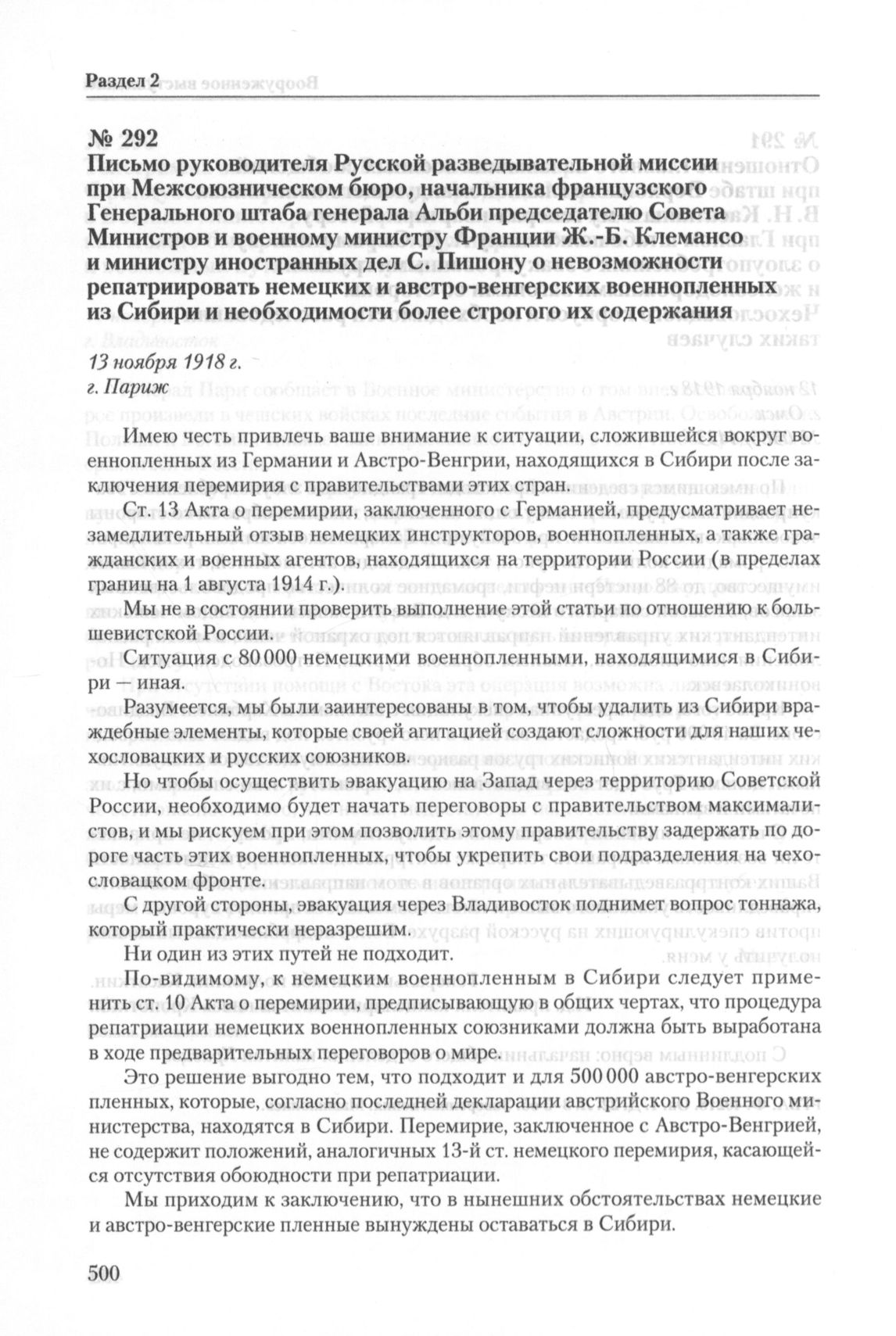 Раздел 2

№ 292
Письмо руководителя Русской разведывательной миссии при Межсоюзническом бюро, начальника французского Генерального штаба генерала Альби председателю Совета Министров и военному министру Франции Ж.-Б. Клемансо и министру иностранных дел С. Пишону о невозможности репатриировать немецких и австро-венгерских военнопленных из Сибири и необходимости более строгого их содержания

13 ноября 1918 г.
г. Париж

Имею честь привлечь ваше внимание к ситуации, сложившейся вокруг военнопленных из Германии и Австро-Венгрии, находящихся в Сибири после заключения перемирия с правительствами этих стран.

Ст. 13 Акта о перемирии, заключенного с Германией, предусматривает незамедлительный отзыв немецких инструкторов, военнопленных, а также гражданских и военных агентов, находящихся на территории России (в пределах границ на 1 августа 1914 г.).

Мы не в состоянии проверить выполнение этой статьи по отношению к большевистской России.

Ситуация с 80 000 немецкими военнопленными, находящимися в Сибири — иная.

Разумеется, мы были заинтересованы в том, чтобы удалить из Сибири враждебные элементы, которые своей агитацией создают сложности для наших чехословацких и русских союзников.

Но чтобы осуществить эвакуацию на Запад через территорию Советской России, необходимо будет начать переговоры с правительством максималистов, и мы рискуем при этом позволить этому правительству задержать по дороге часть этих военнопленных, чтобы укрепить свои подразделения на чехословацком фронте.

С другой стороны, эвакуация через Владивосток поднимет вопрос тоннажа, который практически неразрешим.

Ни один из этих путей не подходит.

По-видимому, к немецким военнопленным в Сибири следует применить ст. 10 Акта о перемирии, предписывающую в общих чертах, что процедура репатриации немецких военнопленных союзниками должна быть выработана в ходе предварительных переговоров о мире.

Это решение выгодно тем, что подходит и для 500 000 австро-венгерских пленных, которые, согласно последней декларации австрийского Военного министерства, находятся в Сибири. Перемирие, заключенное с Австро-Венгрией, не содержит положений, аналогичных 13-й ст. немецкого перемирия, касающейся отсутствия обоюдности при репатриации.

Мы приходим к заключению, что в нынешних обстоятельствах немецкие и австро-венгерские пленные вынуждены оставаться в Сибири.

500